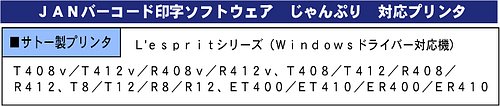 JANバーコード印字ソフトウェア　じゃんぷり　対応プリンタ

■サトー製プリンタ

L'espritシリーズ（Windowsドライバー対応機）

T408v／T412v／R408v／R412v、T408／T412／R408／R412、T8／T12／R8／R12、ET400／ET410／ER400／ER410